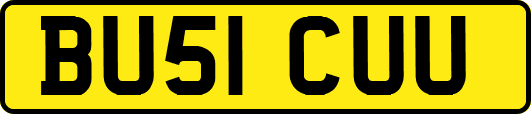 BU51 CUU